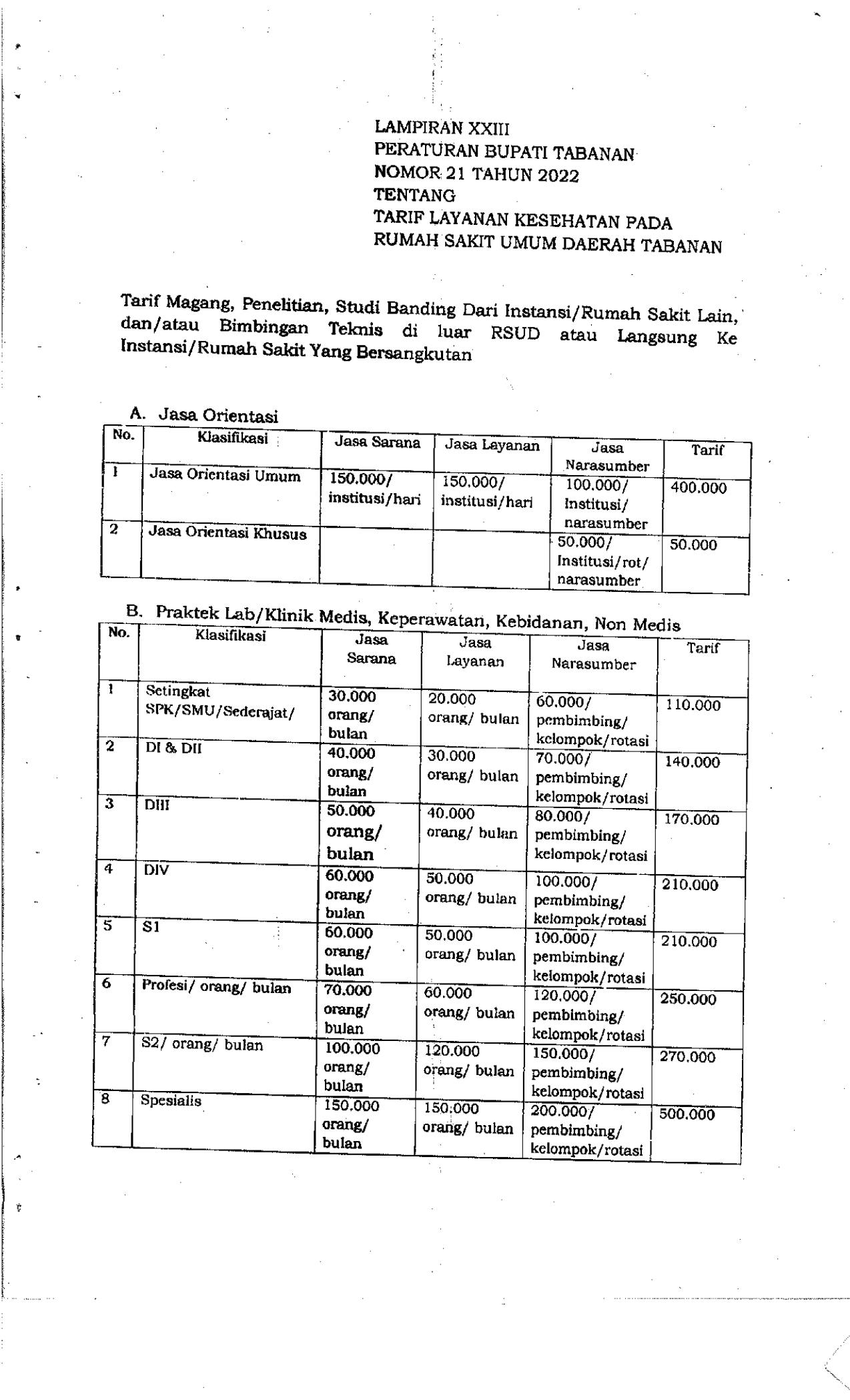 LAMPIRAN XXIII
PERATURAN BUPATI TABANAN
NOMOR 21 TAHUN 2022
TENTANG
TARIF LAYANAN KESEHATAN PADA
RUMAH SAKIT UMUM DAERAH TABANAN

Tarif Magang, Penelitian, Studi Banding Dari Instansi/Rumah Sakit Lain, dan/atau Bimbingan Teknis di luar RSUD atau Langsung Ke Instansi/Rumah Sakit Yang Bersangkutan

A. Jasa Orientasi

| No. | Klasifikasi | Jasa Sarana | Jasa Layanan | Jasa Narasumber | Tarif |
|---|---|---|---|---|---|
| 1 | Jasa Orientasi Umum | 150.000/ institusi/hari | 150.000/ institusi/hari | 100.000/ Institusi/ narasumber | 400.000 |
| 2 | Jasa Orientasi Khusus | | | 50.000/ Institusi/rot/ narasumber | 50.000 |

B. Praktek Lab/Klinik Medis, Keperawatan, Kebidanan, Non Medis

| No. | Klasifikasi | Jasa Sarana | Jasa Layanan | Jasa Narasumber | Tarif |
|---|---|---|---|---|---|
| 1 | Setingkat SPK/SMU/Sederajat/ | 30.000 orang/ bulan | 20.000 orang/ bulan | 60.000/ pembimbing/ kelompok/rotasi | 110.000 |
| 2 | DI & DII | 40.000 orang/ bulan | 30.000 orang/ bulan | 70.000/ pembimbing/ kelompok/rotasi | 140.000 |
| 3 | DIII | 50.000 orang/ bulan | 40.000 orang/ bulan | 80.000/ pembimbing/ kelompok/rotasi | 170.000 |
| 4 | DIV | 60.000 orang/ bulan | 50.000 orang/ bulan | 100.000/ pembimbing/ kelompok/rotasi | 210.000 |
| 5 | S1 | 60.000 orang/ bulan | 50.000 orang/ bulan | 100.000/ pembimbing/ kelompok/rotasi | 210.000 |
| 6 | Profesi/ orang/ bulan | 70.000 orang/ bulan | 60.000 orang/ bulan | 120.000/ pembimbing/ kelompok/rotasi | 250.000 |
| 7 | S2/ orang/ bulan | 100.000 orang/ bulan | 120.000 orang/ bulan | 150.000/ pembimbing/ kelompok/rotasi | 270.000 |
| 8 | Spesialis | 150.000 orang/ bulan | 150.000 orang/ bulan | 200.000/ pembimbing/ kelompok/rotasi | 500.000 |